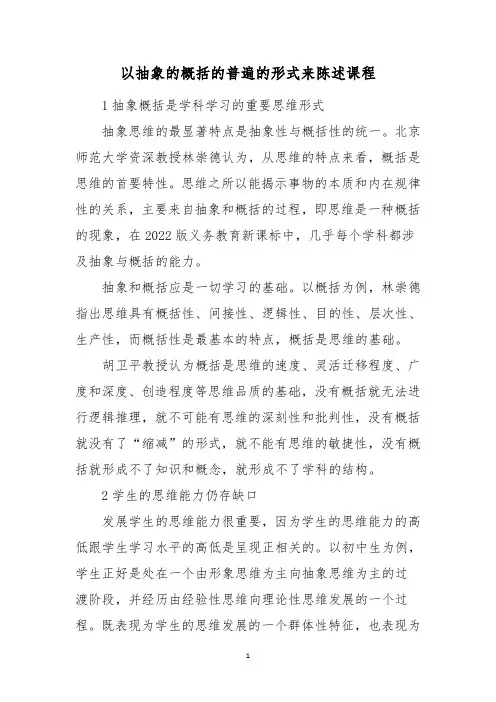 以抽象的概括的普遍的形式来陈述课程

1 抽象概括是学科学习的重要思维形式

抽象思维的最显著特点是抽象性与概括性的统一。北京师范大学资深教授林崇德认为，从思维的特点来看，概括是思维的首要特性。思维之所以能揭示事物的本质和内在规律性的关系，主要来自抽象和概括的过程，即思维是一种概括的现象，在 2022 版义务教育新课标中，几乎每个学科都涉及抽象与概括的能力。

抽象和概括应是一切学习的基础。以概括为例，林崇德指出思维具有概括性、间接性、逻辑性、目的性、层次性、生产性，而概括性是最基本的特点，概括是思维的基础。

胡卫平教授认为概括是思维的速度、灵活迁移程度、广度和深度、创造程度等思维品质的基础，没有概括就无法进行逻辑推理，就不可能有思维的深刻性和批判性，没有概括就没有了“缩减”的形式，就不能有思维的敏捷性，没有概括就形成不了知识和概念，就形成不了学科的结构。

2 学生的思维能力仍存缺口

发展学生的思维能力很重要，因为学生的思维能力的高低跟学生学习水平的高低是呈现正相关的。以初中生为例，学生正好是处在一个由形象思维为主向抽象思维为主的过渡阶段，并经历由经验性思维向理论性思维发展的一个过程。既表现为学生的思维发展的一个群体性特征，也表现为

1